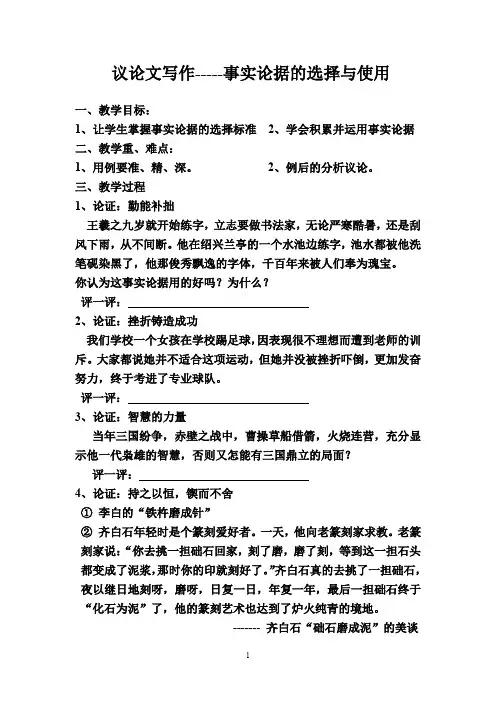 议论文写作-----事实论据的选择与使用

一、教学目标：

1、让学生掌握事实论据的选择标准　2、学会积累并运用事实论据

二、教学重、难点：

1、用例要准、精、深。　　　　　　2、例后的分析议论。

三、教学过程

1、论证：勤能补拙

王羲之九岁就开始练字，立志要做书法家，无论严寒酷暑，还是刮风下雨，从不间断。他在绍兴兰亭的一个水池边练字，池水都被他洗笔砚染黑了，他那俊秀飘逸的字体，千百年来被人们奉为瑰宝。

你认为这事实论据用的好吗？为什么？

评一评：

2、论证：挫折铸造成功

我们学校一个女孩在学校踢足球，因表现很不理想而遭到老师的训斥。大家都说她并不适合这项运动，但她并没被挫折吓倒，更加发奋努力，终于考进了专业球队。

评一评：

3、论证：智慧的力量

当年三国纷争，赤壁之战中，曹操草船借箭，火烧连营，充分显示他一代枭雄的智慧，否则又怎能有三国鼎立的局面？

评一评：

4、论证：持之以恒，锲而不舍

① 李白的“铁杵磨成针”

② 齐白石年轻时是个篆刻爱好者。一天，他向老篆刻家求教。老篆刻家说：“你去挑一担础石回家，刻了磨，磨了刻，等到这一担石头都变成了泥浆，那时你的印就刻好了。”齐白石真的去挑了一担础石，夜以继日地刻呀，磨呀，日复一日，年复一年，最后一担础石终于“化石为泥”了，他的篆刻艺术也达到了炉火纯青的境地。

------- 齐白石“础石磨成泥”的美谈

1